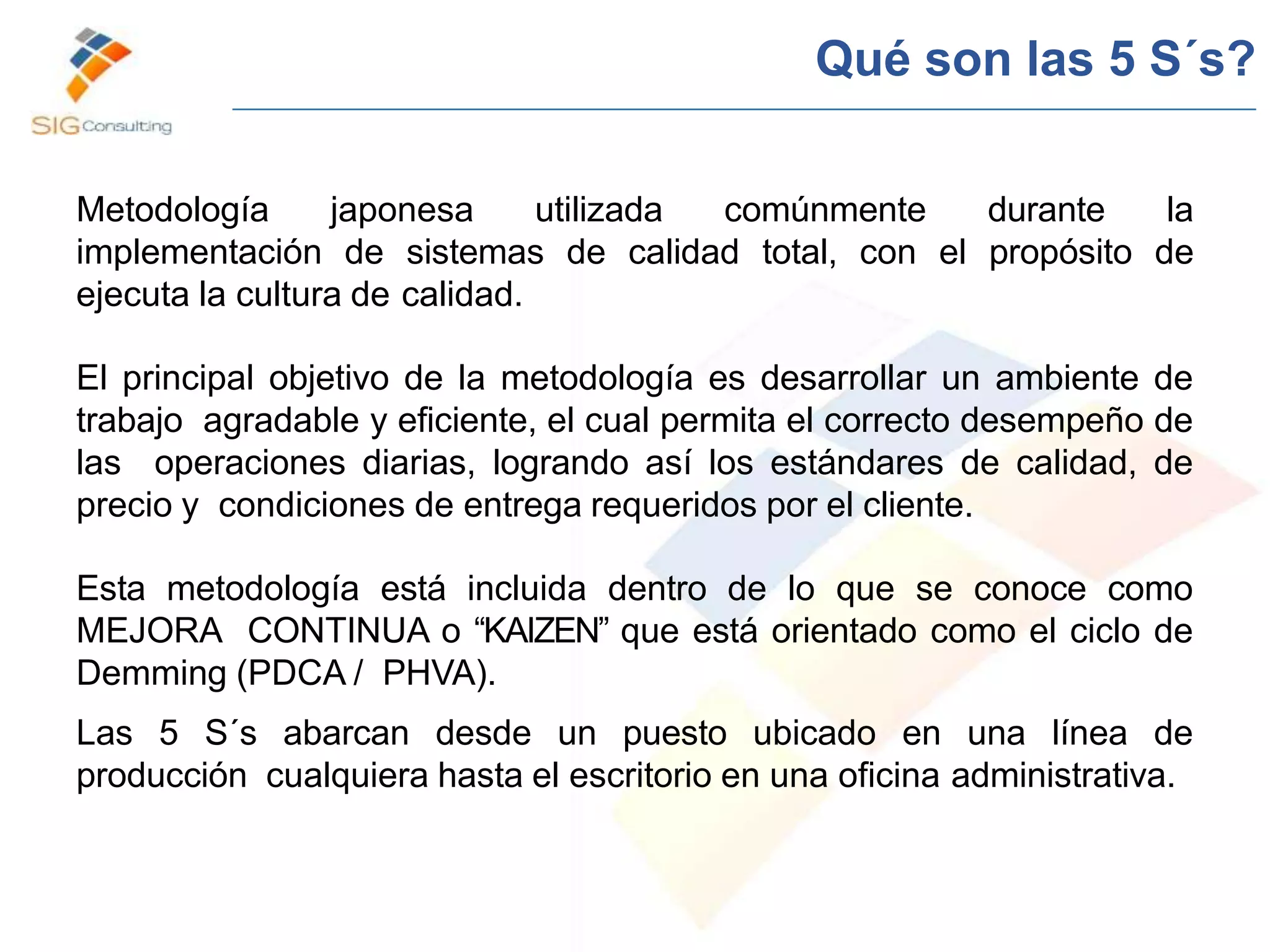 SIG Consulting

Qué son las 5 S´s?

Metodología japonesa utilizada comúnmente durante la implementación de sistemas de calidad total, con el propósito de ejecuta la cultura de calidad.

El principal objetivo de la metodología es desarrollar un ambiente de trabajo agradable y eficiente, el cual permita el correcto desempeño de las operaciones diarias, logrando así los estándares de calidad, de precio y condiciones de entrega requeridos por el cliente.

Esta metodología está incluida dentro de lo que se conoce como MEJORA CONTINUA o “KAIZEN” que está orientado como el ciclo de Demming (PDCA / PHVA).

Las 5 S´s abarcan desde un puesto ubicado en una línea de producción cualquiera hasta el escritorio en una oficina administrativa.